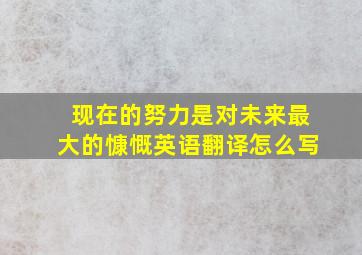 现在的努力是对未来最大的慷慨英语翻译怎么写